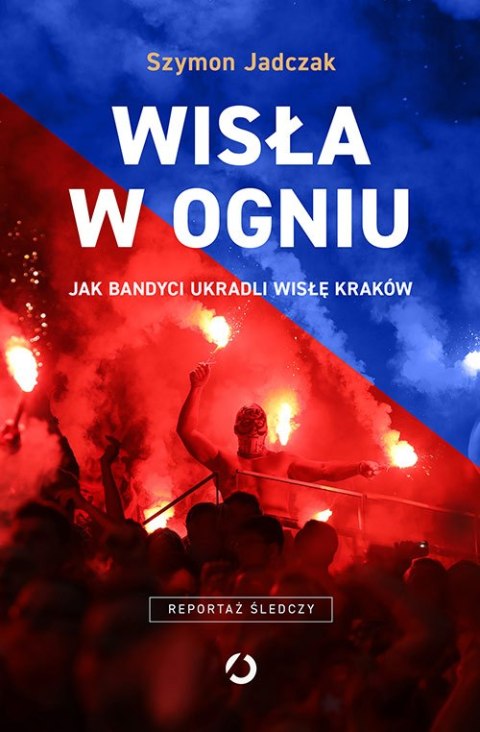 Szymon Jadczak

WISŁA W OGNIU

JAK BANDYCI UKRADLI WISŁĘ KRAKÓW

REPORTAŻ ŚLEDCZY